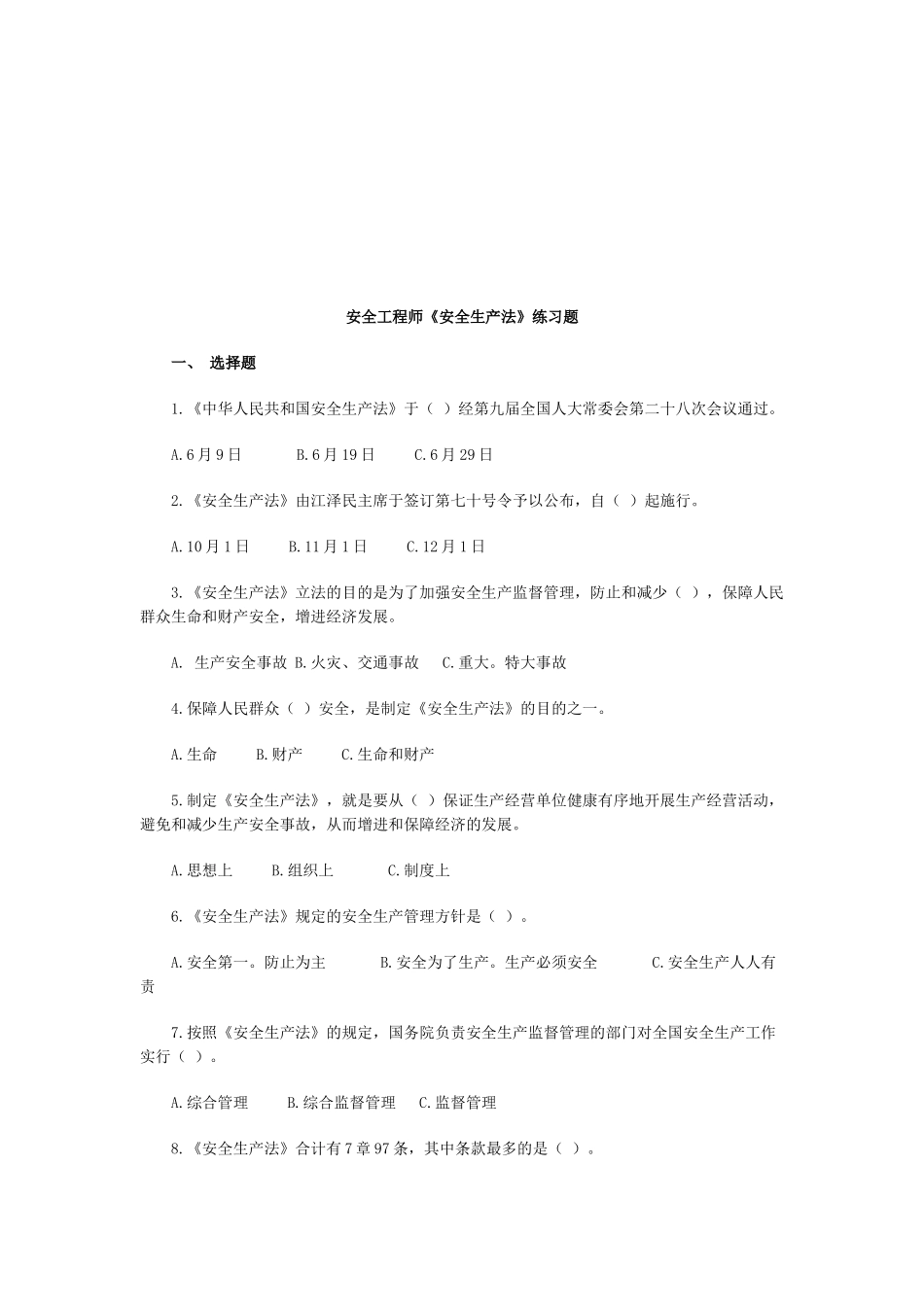 安全工程师《安全生产法》练习题

一、 选择题

1.《中华人民共和国安全生产法》于（ ）经第九届全国人大常委会第二十八次会议通过。

A.6月9日　　B.6月19日　　C.6月29日

2.《安全生产法》由江泽民主席于签订第七十号令予以公布，自（ ）起施行。

A.10月1日　　B.11月1日　　C.12月1日

3.《安全生产法》立法的目的是为了加强安全生产监督管理，防止和减少（ ），保障人民群众生命和财产安全，增进经济发展。

A. 生产安全事故 B.火灾、交通事故　C.重大。特大事故

4.保障人民群众（ ）安全，是制定《安全生产法》的目的之一。

A.生命　　B.财产　　C.生命和财产

5.制定《安全生产法》，就是要从（ ）保证生产经营单位健康有序地开展生产经营活动，避免和减少生产安全事故，从而增进和保障经济的发展。

A.思想上　　B.组织上　　C.制度上

6.《安全生产法》规定的安全生产管理方针是（ ）。

A.安全第一。防止为主　　B.安全为了生产。生产必须安全　　C.安全生产人人有责

7.按照《安全生产法》的规定，国务院负责安全生产监督管理的部门对全国安全生产工作实行（ ）。

A.综合管理　　B.综合监督管理　C.监督管理

8.《安全生产法》合计有7章97条，其中条款最多的是（ ）。